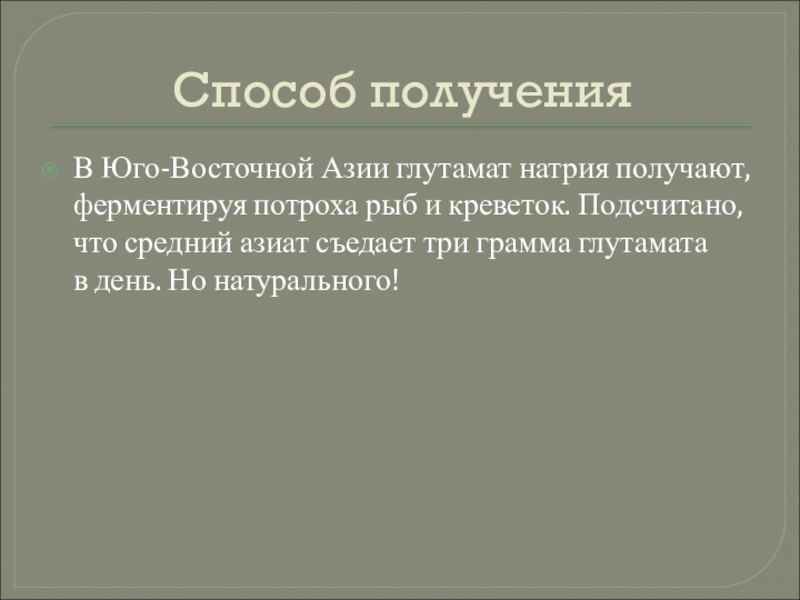 Способ получения

• В Юго-Восточной Азии глутамат натрия получают, ферментируя потроха рыб и креветок. Подсчитано, что средний азиат съедает три грамма глутамата в день. Но натурального!